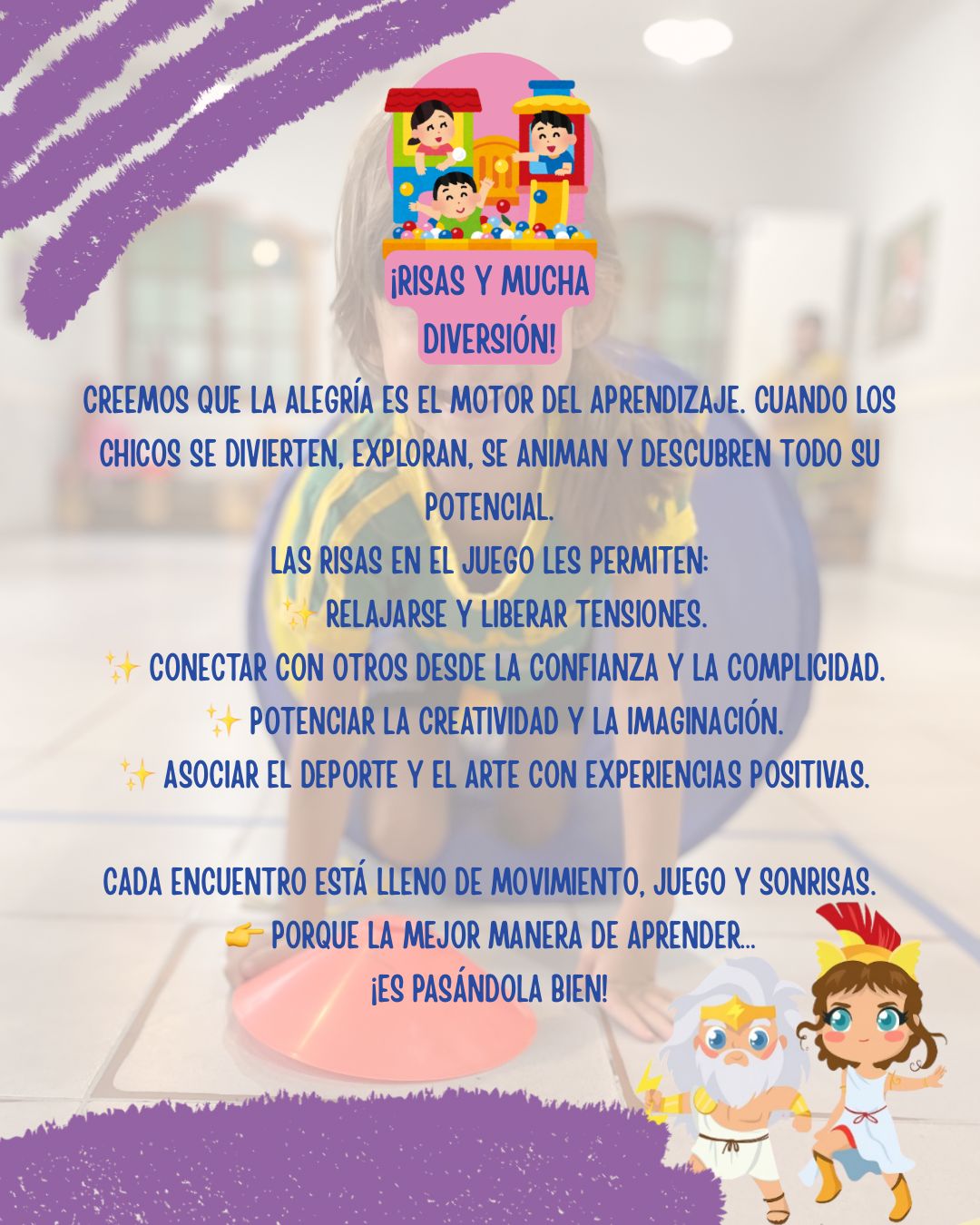 ¡RISAS Y MUCHA DIVERSIÓN!

CREEMOS QUE LA ALEGRÍA ES EL MOTOR DEL APRENDIZAJE. CUANDO LOS CHICOS SE DIVIERTEN, EXPLORAN, SE ANIMAN Y DESCUBREN TODO SU POTENCIAL.

LAS RISAS EN EL JUEGO LES PERMITEN:
✨ RELAJARSE Y LIBERAR TENSIONES.
✨ CONECTAR CON OTROS DESDE LA CONFIANZA Y LA COMPLICIDAD.
✨ POTENCIAR LA CREATIVIDAD Y LA IMAGINACIÓN.
✨ ASOCIAR EL DEPORTE Y EL ARTE CON EXPERIENCIAS POSITIVAS.

CADA ENCUENTRO ESTÁ LLENO DE MOVIMIENTO, JUEGO Y SONRISAS.
👉 PORQUE LA MEJOR MANERA DE APRENDER...
¡ES PASÁNDOLA BIEN!